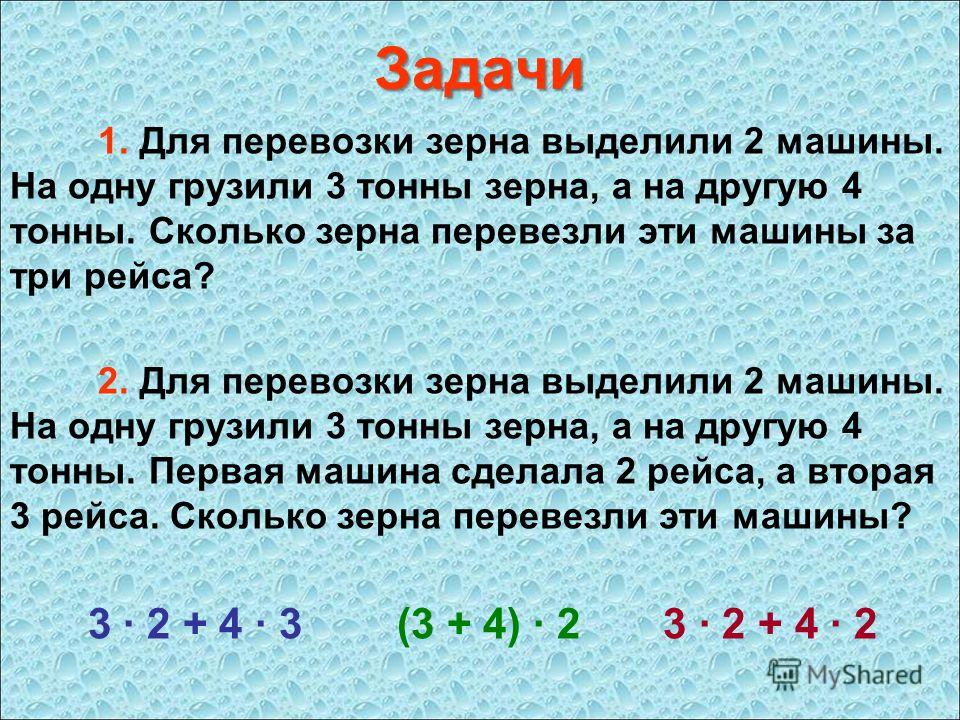 Задачи

1. Для перевозки зерна выделили 2 машины. На одну грузили 3 тонны зерна, а на другую 4 тонны. Сколько зерна перевезли эти машины за три рейса?

2. Для перевозки зерна выделили 2 машины. На одну грузили 3 тонны зерна, а на другую 4 тонны. Первая машина сделала 2 рейса, а вторая 3 рейса. Сколько зерна перевезли эти машины?

$3 \cdot 2 + 4 \cdot 3$ $(3 + 4) \cdot 2$ $3 \cdot 2 + 4 \cdot 2$

MyShared